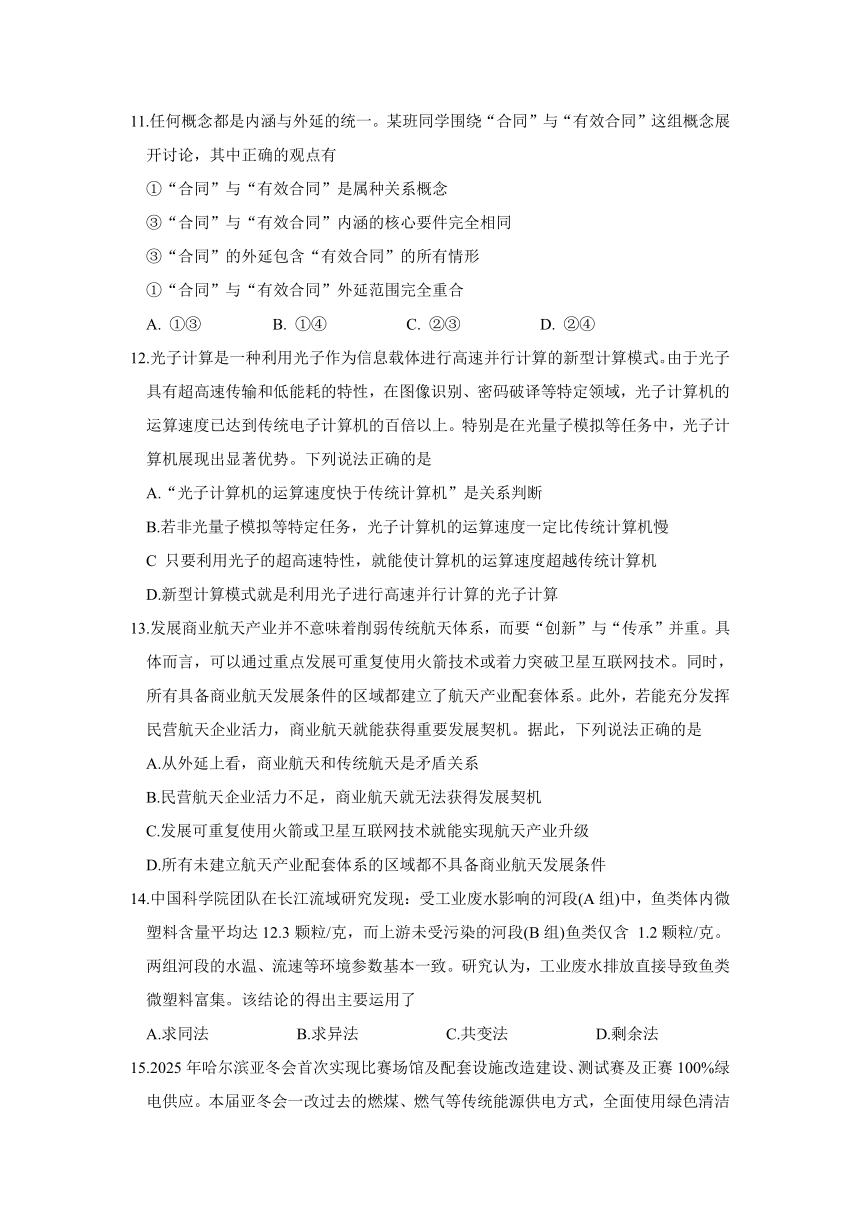 11.任何概念都是内涵与外延的统一。某班同学围绕“合同”与“有效合同”这组概念展开讨论，其中正确的观点有

①“合同”与“有效合同”是属种关系概念

③“合同”与“有效合同”内涵的核心要件完全相同

③“合同”的外延包含“有效合同”的所有情形

①“合同”与“有效合同”外延范围完全重合

A. ①③　　B. ①④　　C. ②③　　D. ②④

12.光子计算是一种利用光子作为信息载体进行高速并行计算的新型计算模式。由于光子具有超高速传输和低能耗的特性，在图像识别、密码破译等特定领域，光子计算机的运算速度已达到传统电子计算机的百倍以上。特别是在光量子模拟等任务中，光子计算机展现出显著优势。下列说法正确的是

A.“光子计算机的运算速度快于传统计算机”是关系判断

B.若非光量子模拟等特定任务，光子计算机的运算速度一定比传统计算机慢

C 只要利用光子的超高速特性，就能使计算机的运算速度超越传统计算机

D.新型计算模式就是利用光子进行高速并行计算的光子计算

13.发展商业航天产业并不意味着削弱传统航天体系，而要“创新”与“传承”并重。具体而言，可以通过重点发展可重复使用火箭技术或着力突破卫星互联网技术。同时，所有具备商业航天发展条件的区域都建立了航天产业配套体系。此外，若能充分发挥民营航天企业活力，商业航天就能获得重要发展契机。据此，下列说法正确的是

A.从外延上看，商业航天和传统航天是矛盾关系

B.民营航天企业活力不足，商业航天就无法获得发展契机

C.发展可重复使用火箭或卫星互联网技术就能实现航天产业升级

D.所有未建立航天产业配套体系的区域都不具备商业航天发展条件

14.中国科学院团队在长江流域研究发现：受工业废水影响的河段(A 组)中，鱼类体内微塑料含量平均达 12.3 颗粒/克，而上游未受污染的河段(B 组)鱼类仅含 1.2 颗粒/克。两组河段的水温、流速等环境参数基本一致。研究认为，工业废水排放直接导致鱼类微塑料富集。该结论的得出主要运用了

A.求同法　　B.求异法　　C.共变法　　D.剩余法

15.2025 年哈尔滨亚冬会首次实现比赛场馆及配套设施改造建设、测试赛及正赛 100%绿电供应。本届亚冬会一改过去的燃煤、燃气等传统能源供电方式，全面使用绿色清洁